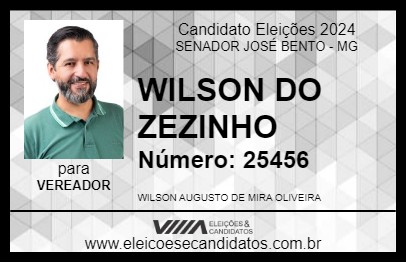 Candidato Eleições 2024
SENADOR JOSÉ BENTO - MG

WILSON DO ZEZINHO

Número: 25456

para
VEREADOR

WILSON AUGUSTO DE MIRA OLIVEIRA

VIIIA ELEIÇÕES & CANDIDATOS

www.eleicoesecandidatos.com.br